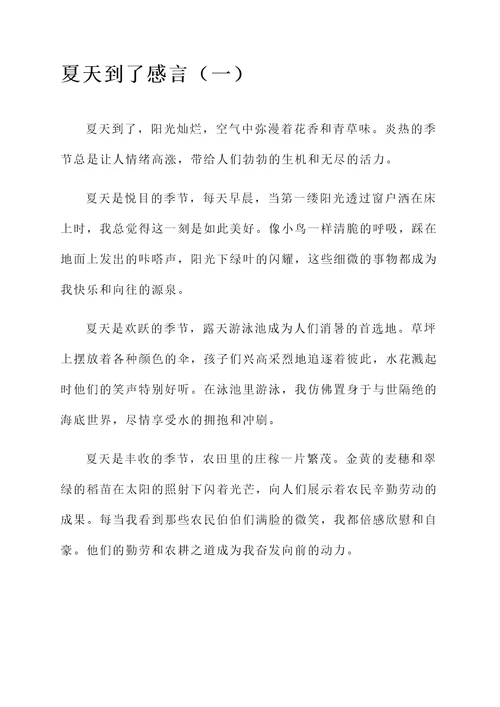 夏天到了感言（一）

夏天到了，阳光灿烂，空气中弥漫着花香和青草味。炎热的季节总是让人情绪高涨，带给人们勃勃的生机和无尽的活力。

夏天是悦目的季节，每天早晨，当第一缕阳光透过窗户洒在床上时，我总觉得这一刻是如此美好。像小鸟一样清脆的呼吸，踩在地面上发出的咔嗒声，阳光下绿叶的闪耀，这些细微的事物都成为我快乐和向往的源泉。

夏天是欢跃的季节，露天游泳池成为人们消暑的首选地。草坪上摆放着各种颜色的伞，孩子们兴高采烈地追逐着彼此，水花溅起时他们的笑声特别好听。在泳池里游泳，我仿佛置身于与世隔绝的海底世界，尽情享受水的拥抱和冲刷。

夏天是丰收的季节，农田里的庄稼一片繁茂。金黄的麦穗和翠绿的稻苗在太阳的照射下闪着光芒，向人们展示着农民辛勤劳动的成果。每当我看到那些农民伯伯们满脸的微笑，我都倍感欣慰和自豪。他们的勤劳和农耕之道成为我奋发向前的动力。